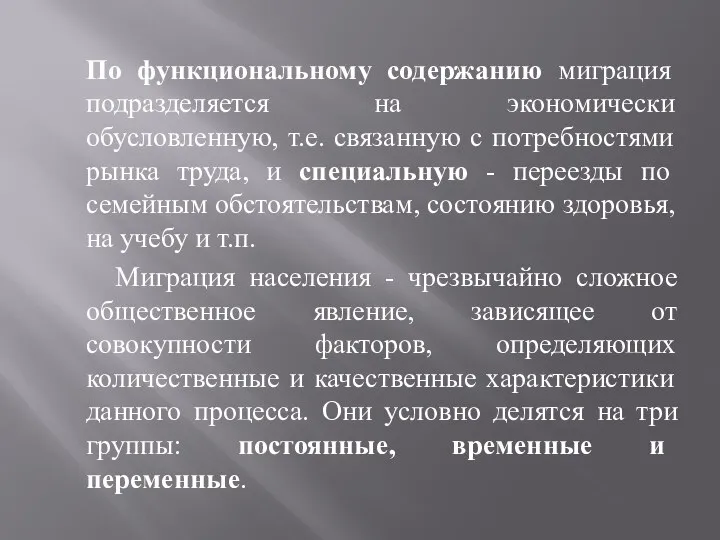 По функциональному содержанию миграция подразделяется на экономически обусловленную, т.е. связанную с потребностями рынка труда, и специальную - переезды по семейным обстоятельствам, состоянию здоровья, на учебу и т.п.

Миграция населения - чрезвычайно сложное общественное явление, зависящее от совокупности факторов, определяющих количественные и качественные характеристики данного процесса. Они условно делятся на три группы: постоянные, временные и переменные.